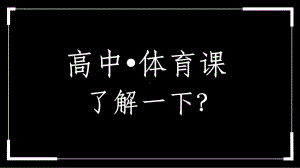 高中•体育课
了解一下?